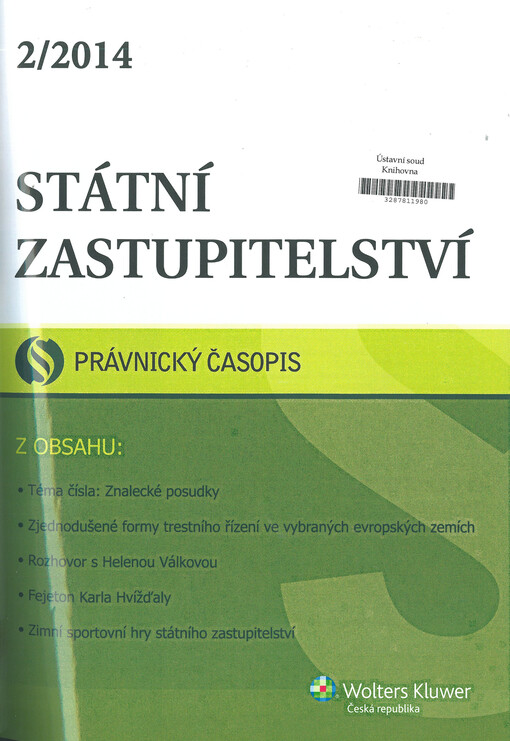 2/2014

Ústavní soud
Knihovna
3287811980

STÁTNÍ
ZASTUPITELSTVÍ

PRÁVNICKÝ ČASOPIS

Z OBSAHU:

• Téma čísla: Znalecké posudky

• Zjednodušené formy trestního řízení ve vybraných evropských zemích

• Rozhovor s Helenou Válkovou

• Fejeton Karla Hvížďaly

• Zimní sportovní hry státního zastupitelství

Wolters Kluwer
Česká republika